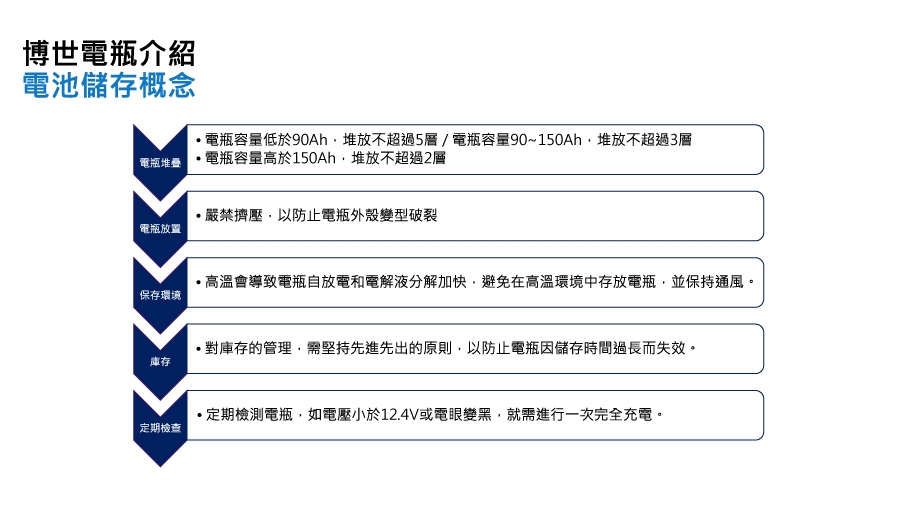 博世電瓶介紹
電池儲存概念

電瓶堆疊

• 電瓶容量低於90Ah，堆放不超過5層 / 電瓶容量90~150Ah，堆放不超過3層
• 電瓶容量高於150Ah，堆放不超過2層

電瓶放置

• 嚴禁擠壓，以防止電瓶外殼變型破裂

保存環境

• 高溫會導致電瓶自放電和電解液分解加快，避免在高溫環境中存放電瓶，並保持通風。

庫存

• 對庫存的管理，需堅持先進先出的原則，以防止電瓶因儲存時間過長而失效。

定期檢查

• 定期檢測電瓶，如電壓小於12.4V或電眼變黑，就需進行一次完全充電。